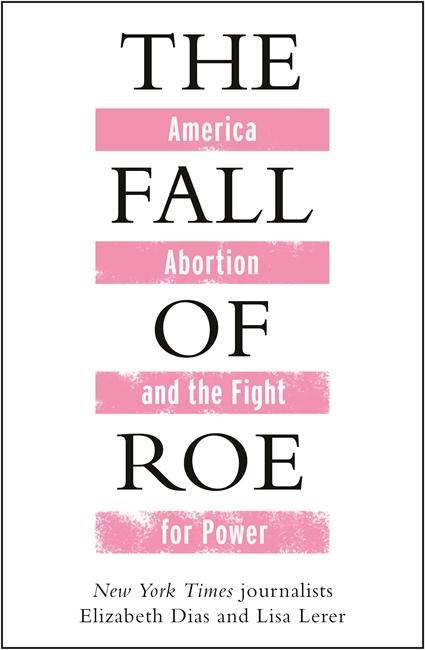 THE
America
FALL
Abortion
OF
and the Fight
ROE
for Power

New York Times journalists
Elizabeth Dias and Lisa Lerer